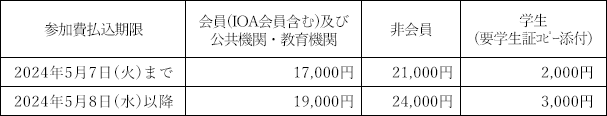 | 参加費払込期限 | 会員(IOA会員含む)及び公共機関・教育機関 | 非会員 | 学生（要学生証ｺﾋﾟｰ添付） |
|---|---|---|---|
| 2024年5月7日（火）まで | 17,000円 | 21,000円 | 2,000円 |
| 2024年5月8日（水）以降 | 19,000円 | 24,000円 | 3,000円 |